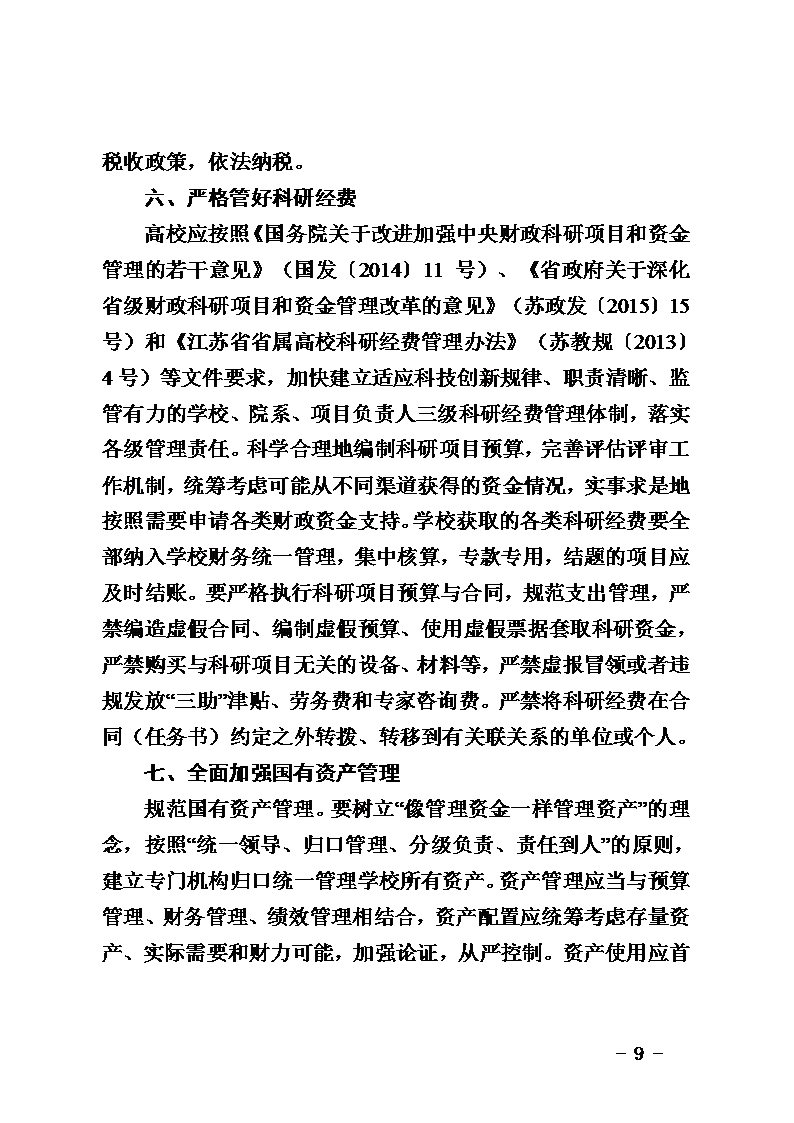 税收政策，依法纳税。

六、严格管好科研经费

高校应按照《国务院关于改进加强中央财政科研项目和资金管理的若干意见》（国发〔2014〕11号）、《省政府关于深化省级财政科研项目和资金管理改革的意见》（苏政发〔2015〕15号）和《江苏省省属高校科研经费管理办法》（苏教规〔2013〕4号）等文件要求，加快建立适应科技创新规律、职责清晰、监管有力的学校、院系、项目负责人三级科研经费管理体制，落实各级管理责任。科学合理地编制科研项目预算，完善评估评审工作机制，统筹考虑可能从不同渠道获得的资金情况，实事求是地按照需要申请各类财政资金支持。学校获取的各类科研经费要全部纳入学校财务统一管理，集中核算，专款专用，结题的项目应及时结账。要严格执行科研项目预算与合同，规范支出管理，严禁编造虚假合同、编制虚假预算、使用虚假票据套取科研资金，严禁购买与科研项目无关的设备、材料等，严禁虚报冒领或者违规发放“三助”津贴、劳务费和专家咨询费。严禁将科研经费在合同（任务书）约定之外转拨、转移到有关联关系的单位或个人。

七、全面加强国有资产管理

规范国有资产管理。要树立“像管理资金一样管理资产”的理念，按照“统一领导、归口管理、分级负责、责任到人”的原则，建立专门机构归口统一管理学校所有资产。资产管理应当与预算管理、财务管理、绩效管理相结合，资产配置应统筹考虑存量资产、实际需要和财力可能，加强论证，从严控制。资产使用应首

- 9 -